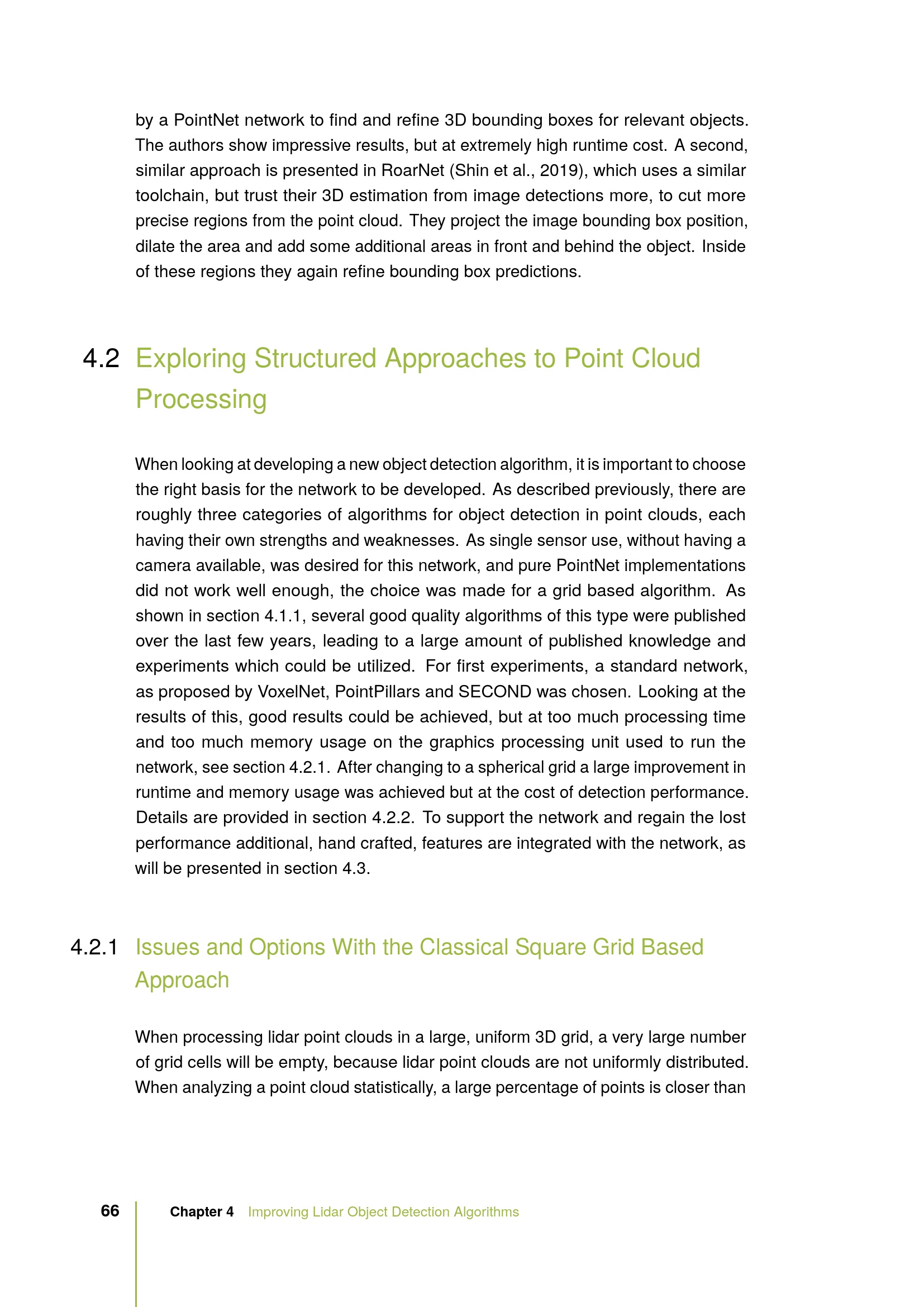 by a PointNet network to find and refine 3D bounding boxes for relevant objects. The authors show impressive results, but at extremely high runtime cost. A second, similar approach is presented in RoarNet (Shin et al., 2019), which uses a similar toolchain, but trust their 3D estimation from image detections more, to cut more precise regions from the point cloud. They project the image bounding box position, dilate the area and add some additional areas in front and behind the object. Inside of these regions they again refine bounding box predictions.

4.2 Exploring Structured Approaches to Point Cloud Processing

When looking at developing a new object detection algorithm, it is important to choose the right basis for the network to be developed. As described previously, there are roughly three categories of algorithms for object detection in point clouds, each having their own strengths and weaknesses. As single sensor use, without having a camera available, was desired for this network, and pure PointNet implementations did not work well enough, the choice was made for a grid based algorithm. As shown in section 4.1.1, several good quality algorithms of this type were published over the last few years, leading to a large amount of published knowledge and experiments which could be utilized. For first experiments, a standard network, as proposed by VoxelNet, PointPillars and SECOND was chosen. Looking at the results of this, good results could be achieved, but at too much processing time and too much memory usage on the graphics processing unit used to run the network, see section 4.2.1. After changing to a spherical grid a large improvement in runtime and memory usage was achieved but at the cost of detection performance. Details are provided in section 4.2.2. To support the network and regain the lost performance additional, hand crafted, features are integrated with the network, as will be presented in section 4.3.

4.2.1 Issues and Options With the Classical Square Grid Based Approach

When processing lidar point clouds in a large, uniform 3D grid, a very large number of grid cells will be empty, because lidar point clouds are not uniformly distributed. When analyzing a point cloud statistically, a large percentage of points is closer than

66 Chapter 4 Improving Lidar Object Detection Algorithms